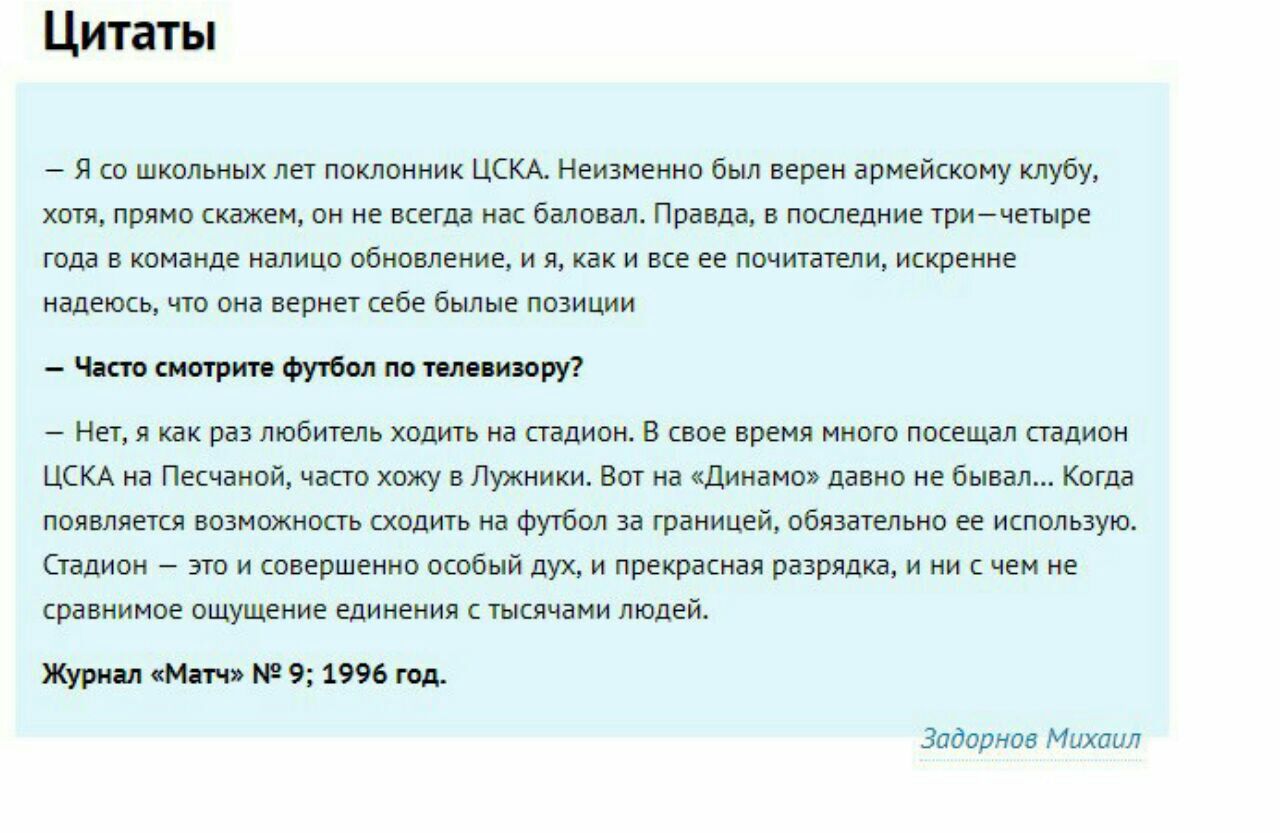 Цитаты

— Я со школьных лет поклонник ЦСКА. Неизменно был верен армейскому клубу, хотя, прямо скажем, он не всегда нас баловал. Правда, в последние три—четыре года в команде налицо обновление, и я, как и все ее почитатели, искренне надеюсь, что она вернет себе былые позиции

— Часто смотрите футбол по телевизору?

— Нет, я как раз любитель ходить на стадион. В свое время много посещал стадион ЦСКА на Песчаной, часто хожу в Лужники. Вот на «Динамо» давно не бывал... Когда появляется возможность сходить на футбол за границей, обязательно ее использую. Стадион — это и совершенно особый дух, и прекрасная разрядка, и ни с чем не сравнимое ощущение единения с тысячами людей.

Журнал «Матч» № 9; 1996 год.

Задорнов Михаил